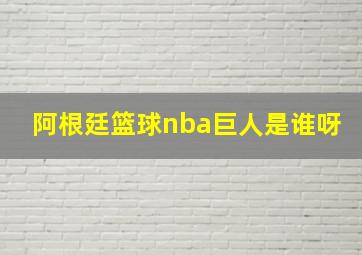 阿根廷篮球nba巨人是谁呀